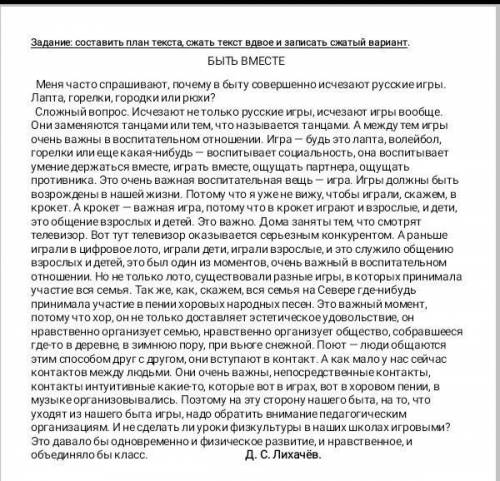 Задание: составить план текста, сжать текст вдвое и записать сжатый вариант.

БЫТЬ ВМЕСТЕ

Меня часто спрашивают, почему в быту совершенно исчезают русские игры. Лапта, горелки, городки или рюхи?

Сложный вопрос. Исчезают не только русские игры, исчезают игры вообще. Они заменяются танцами или тем, что называется танцами. А между тем игры очень важны в воспитательном отношении. Игра — будь это лапта, волейбол, горелки или еще какая-нибудь — воспитывает социальность, она воспитывает умение держаться вместе, играть вместе, ощущать партнера, ощущать противника. Это очень важная воспитательная вещь — игра. Игры должны быть возрождены в нашей жизни. Потому что я уже не вижу, чтобы играли, скажем, в крокет. А крокет — важная игра, потому что в крокет играют и взрослые, и дети, это общение взрослых и детей. Это важно. Дома заняты тем, что смотрят телевизор. Вот тут телевизор оказывается серьезным конкурентом. А раньше играли в цифровое лото, играли дети, играли взрослые, и это служило общению взрослых и детей, это был один из моментов, очень важный в воспитательном отношении. Но не только лото, существовали разные игры, в которых принимала участие вся семья. Так же, как, скажем, вся семья на Севере где-нибудь принимала участие в пении хоровых народных песен. Это важный момент, потому что хор, он не только доставляет эстетическое удовольствие, он нравственно организует семью, нравственно организует общество, собравшееся где-то в деревне, в зимнюю пору, при вьюге снежной. Поют — люди общаются этим способом друг с другом, они вступают в контакт. А как мало у нас сейчас контактов между людьми. Они очень важны, непосредственные контакты, контакты интуитивные какие-то, которые вот в играх, вот в хоровом пении, в музыке организовывались. Поэтому на эту сторону нашего быта, на то, что уходят из нашего быта игры, надо обратить внимание педагогическим организациям. И не сделать ли уроки физкультуры в наших школах игровыми? Это давало бы одновременно и физическое развитие, и нравственное, и объединяло бы класс.

Д. С. Лихачёв.